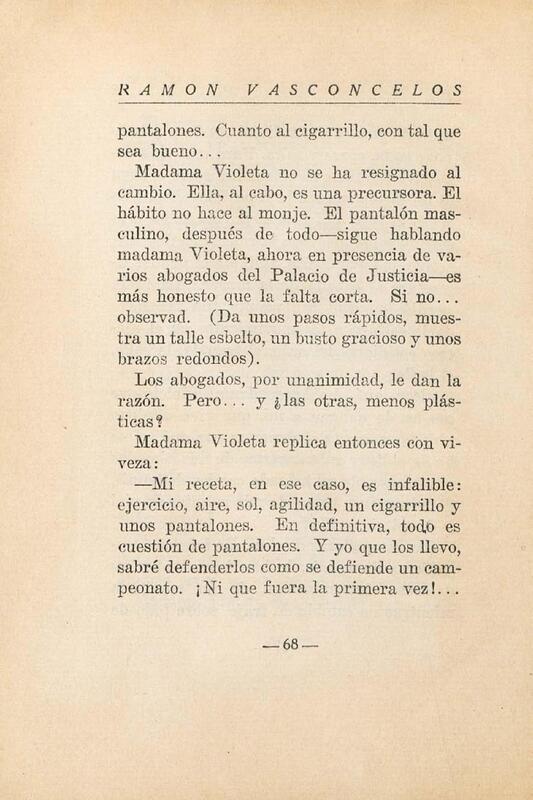 RAMON VASCONCELOS

pantalones. Cuanto al cigarrillo, con tal que sea bueno...

Madama Violeta no se ha resignado al cambio. Ella, al cabo, es una precursora. El hábito no hace al monje. El pantalón masculino, después de todo—sigue hablando madama Violeta, ahora en presencia de varios abogados del Palacio de Justicia—es más honesto que la falta corta. Si no... observad. (Da unos pasos rápidos, muestra un talle esbelto, un busto gracioso y unos brazos redondos).

Los abogados, por unanimidad, le dan la razón. Pero... y ¿las otras, menos plásticas?

Madama Violeta replica entonces con viveza:

—Mi receta, en ese caso, es infalible: ejercicio, aire, sol, agilidad, un cigarrillo y unos pantalones. En definitiva, todo es cuestión de pantalones. Y yo que los llevo, sabré defenderlos como se defiende un campeonato. ¡Ni que fuera la primera vez!...

—68—